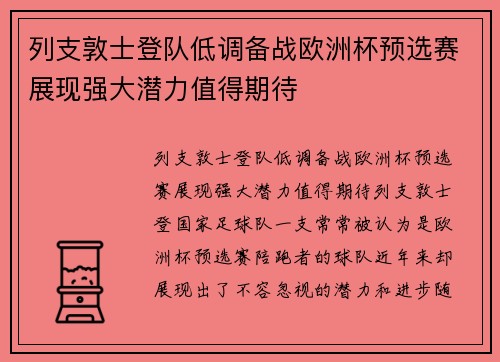 列支敦士登队低调备战欧洲杯预选赛展现强大潜力值得期待

列支敦士登队低调备战欧洲杯预选赛展现强大潜力值得期待列支敦士登国家足球队一支常常被认为是欧洲杯预选赛陪跑者的球队近年来却展现出了不容忽视的潜力和进步随